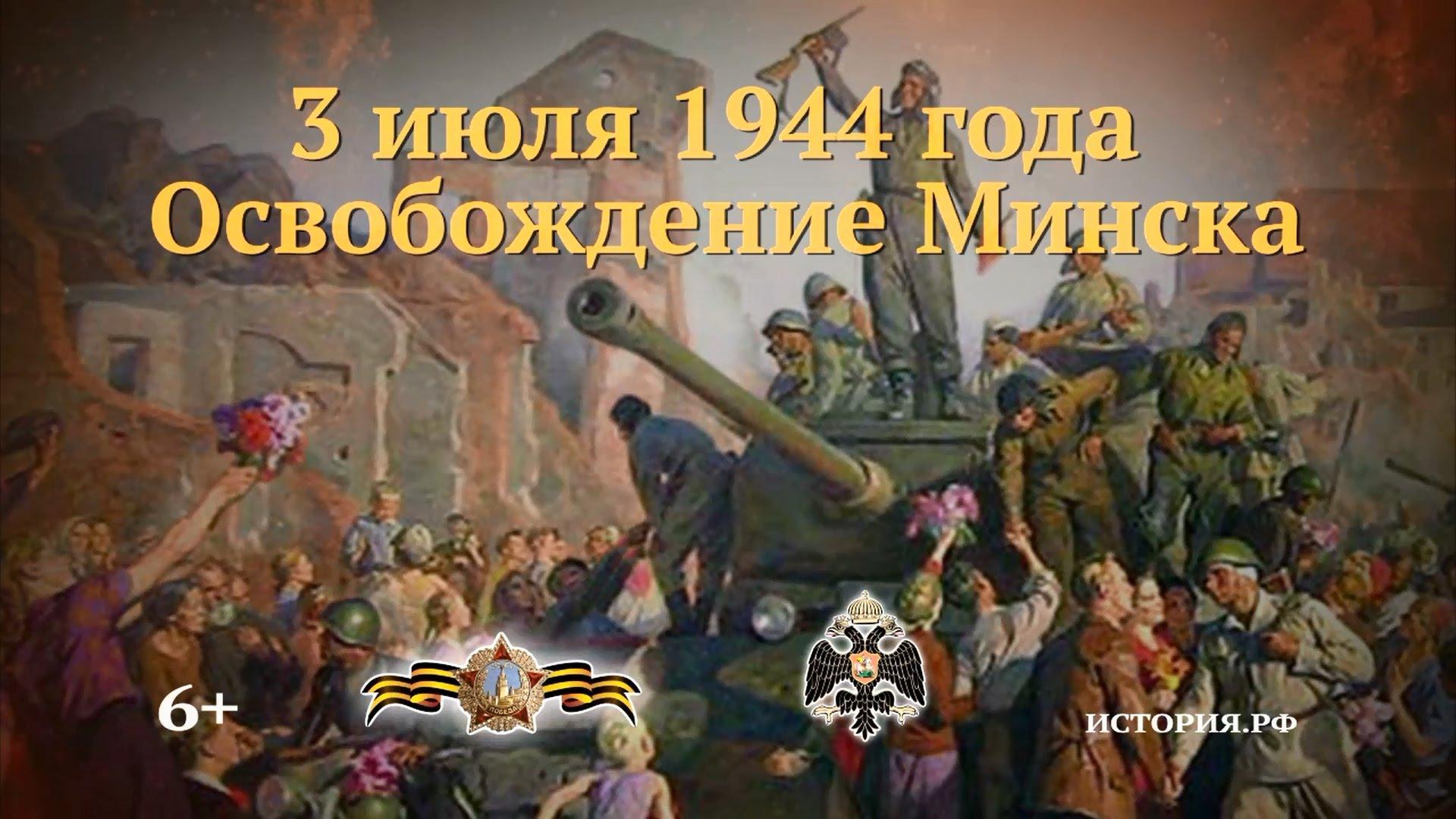 3 июля 1944 года
Освобождение Минска

6+

ПОБЕДА

ИСТОРИЯ.РФ